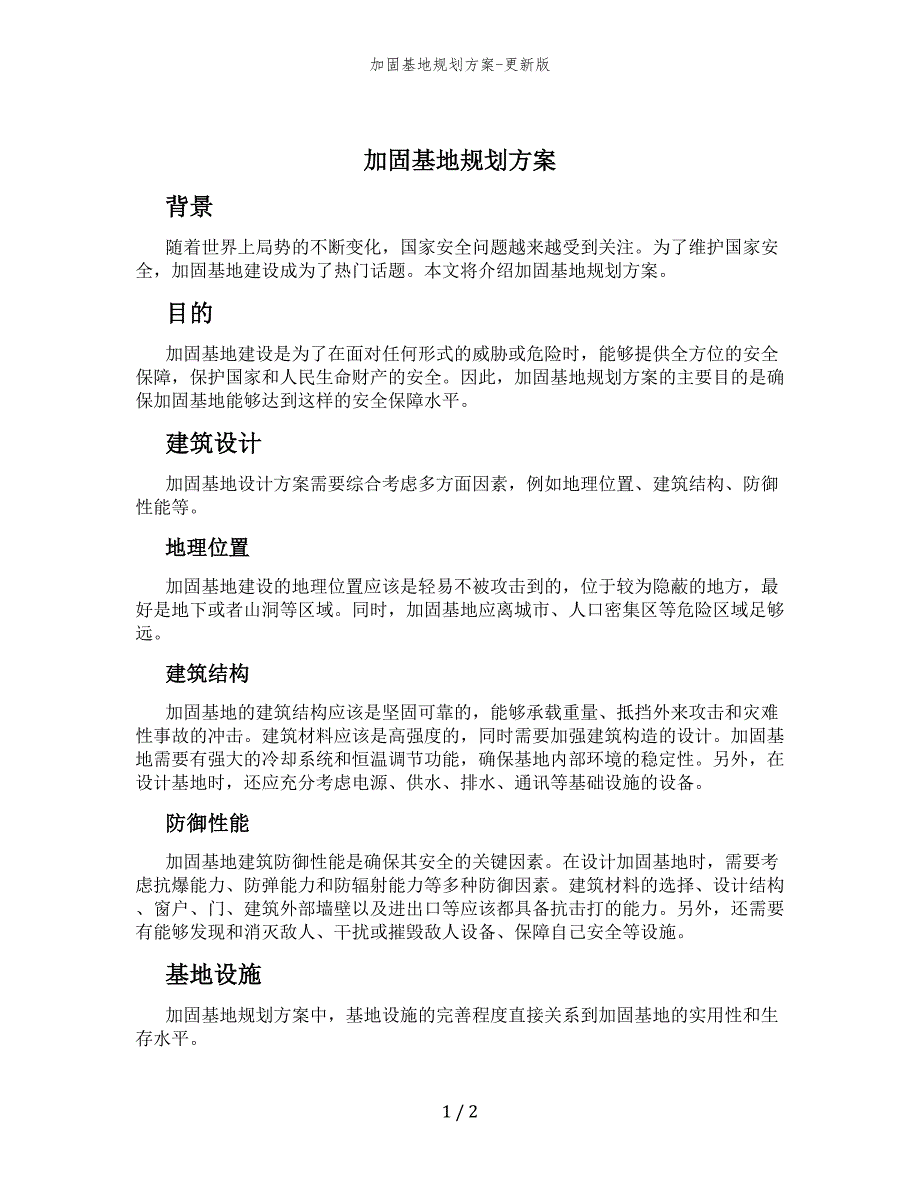 加固基地规划方案-更新版

加固基地规划方案

背景

随着世界上局势的不断变化，国家安全问题越来越受到关注。为了维护国家安全，加固基地建设成为了热门话题。本文将介绍加固基地规划方案。

目的

加固基地建设是为了在面对任何形式的威胁或危险时，能够提供全方位的安全保障，保护国家和人民生命财产的安全。因此，加固基地规划方案的主要目的是确保加固基地能够达到这样的安全保障水平。

建筑设计

加固基地设计方案需要综合考虑多方面因素，例如地理位置、建筑结构、防御性能等。

地理位置

加固基地建设的地理位置应该是轻易不被攻击到的，位于较为隐蔽的地方，最好是地下或者山洞等区域。同时，加固基地应离城市、人口密集区等危险区域足够远。

建筑结构

加固基地的建筑结构应该是坚固可靠的，能够承载重量、抵挡外来攻击和灾难性事故的冲击。建筑材料应该是高强度的，同时需要加强建筑构造的设计。加固基地需要有强大的冷却系统和恒温调节功能，确保基地内部环境的稳定性。另外，在设计基地时，还应充分考虑电源、供水、排水、通讯等基础设施的设备。

防御性能

加固基地建筑防御性能是确保其安全的关键因素。在设计加固基地时，需要考虑抗爆能力、防弹能力和防辐射能力等多种防御因素。建筑材料的选择、设计结构、窗户、门、建筑外部墙壁以及进出口等应该都具备抗击打的能力。另外，还需要有能够发现和消灭敌人、干扰或摧毁敌人设备、保障自己安全等设施。

基地设施

加固基地规划方案中，基地设施的完善程度直接关系到加固基地的实用性和生存水平。

1 / 2